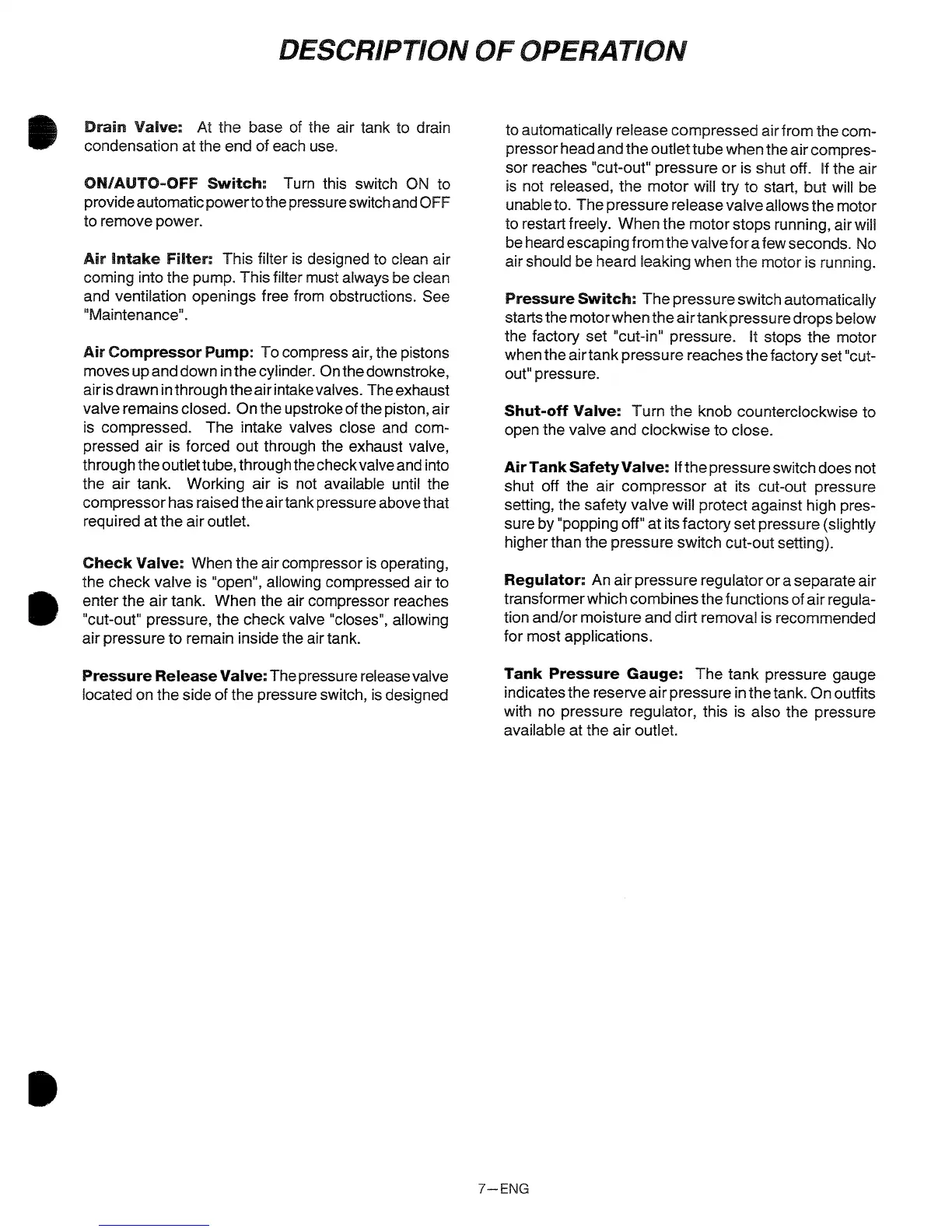 DESCRIPTION OF OPERATION

Drain Valve: At the base of the air tank to drain condensation at the end of each use.

ON/AUTO-OFF Switch: Turn this switch ON to provide automatic power to the pressure switch and OFF to remove power.

Air Intake Filter: This filter is designed to clean air coming into the pump. This filter must always be clean and ventilation openings free from obstructions. See "Maintenance".

Air Compressor Pump: To compress air, the pistons moves up and down in the cylinder. On the downstroke, air is drawn in through the air intake valves. The exhaust valve remains closed. On the upstroke of the piston, air is compressed. The intake valves close and compressed air is forced out through the exhaust valve, through the outlet tube, through the check valve and into the air tank. Working air is not available until the compressor has raised the air tank pressure above that required at the air outlet.

Check Valve: When the air compressor is operating, the check valve is "open", allowing compressed air to enter the air tank. When the air compressor reaches "cut-out" pressure, the check valve "closes", allowing air pressure to remain inside the air tank.

Pressure Release Valve: The pressure release valve located on the side of the pressure switch, is designed to automatically release compressed air from the compressor head and the outlet tube when the air compressor reaches "cut-out" pressure or is shut off. If the air is not released, the motor will try to start, but will be unable to. The pressure release valve allows the motor to restart freely. When the motor stops running, air will be heard escaping from the valve for a few seconds. No air should be heard leaking when the motor is running.

Pressure Switch: The pressure switch automatically starts the motor when the air tank pressure drops below the factory set "cut-in" pressure. It stops the motor when the air tank pressure reaches the factory set "cut-out" pressure.

Shut-off Valve: Turn the knob counterclockwise to open the valve and clockwise to close.

Air Tank Safety Valve: If the pressure switch does not shut off the air compressor at its cut-out pressure setting, the safety valve will protect against high pressure by "popping off" at its factory set pressure (slightly higher than the pressure switch cut-out setting).

Regulator: An air pressure regulator or a separate air transformer which combines the functions of air regulation and/or moisture and dirt removal is recommended for most applications.

Tank Pressure Gauge: The tank pressure gauge indicates the reserve air pressure in the tank. On outfits with no pressure regulator, this is also the pressure available at the air outlet.

7—ENG